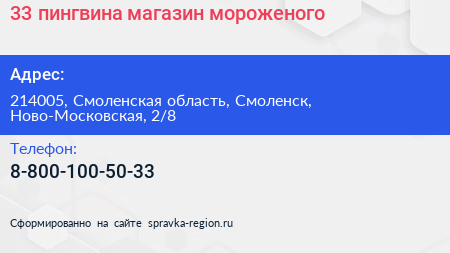 33 пингвина магазин мороженого

Адрес:

214005, Смоленская область, Смоленск, Ново-Московская, 2/8

Телефон:

8-800-100-50-33

Сформированно на сайте spravka-region.ru